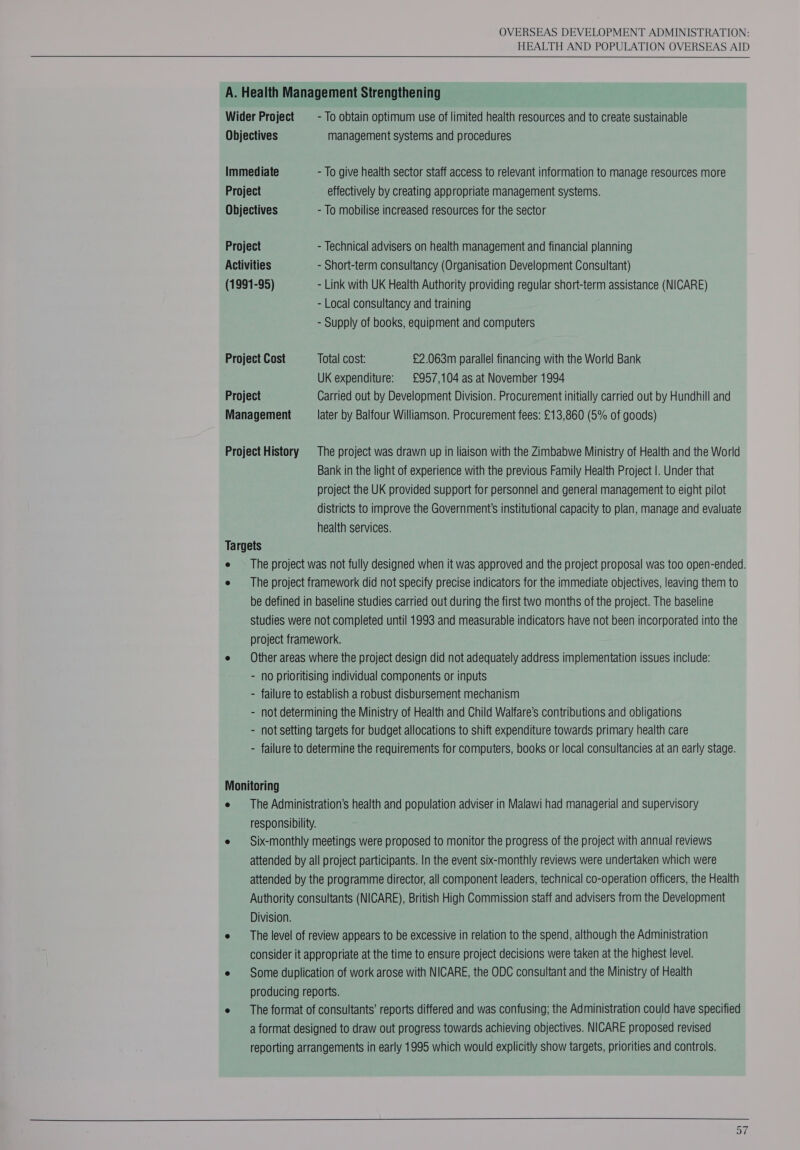 OVERSEAS DEVELOPMENT ADMINISTRATION: HEALTH AND POPULATION OVERSEAS AID

A. Health Management Strengthening

Wider Project Objectives - To obtain optimum use of limited health resources and to create sustainable management systems and procedures

Immediate Project Objectives - To give health sector staff access to relevant information to manage resources more effectively by creating appropriate management systems.
- To mobilise increased resources for the sector

Project Activities (1991-95) - Technical advisers on health management and financial planning
- Short-term consultancy (Organisation Development Consultant)
- Link with UK Health Authority providing regular short-term assistance (NICARE)
- Local consultancy and training
- Supply of books, equipment and computers

Project Cost Total cost: £2.063m parallel financing with the World Bank
UK expenditure: £957,104 as at November 1994

Project Management Carried out by Development Division. Procurement initially carried out by Hundhill and later by Balfour Williamson. Procurement fees: £13,860 (5% of goods)

Project History The project was drawn up in liaison with the Zimbabwe Ministry of Health and the World Bank in the light of experience with the previous Family Health Project I. Under that project the UK provided support for personnel and general management to eight pilot districts to improve the Government's institutional capacity to plan, manage and evaluate health services.

Targets
• The project was not fully designed when it was approved and the project proposal was too open-ended.
• The project framework did not specify precise indicators for the immediate objectives, leaving them to be defined in baseline studies carried out during the first two months of the project. The baseline studies were not completed until 1993 and measurable indicators have not been incorporated into the project framework.
• Other areas where the project design did not adequately address implementation issues include:
- no prioritising individual components or inputs
- failure to establish a robust disbursement mechanism
- not determining the Ministry of Health and Child Walfare's contributions and obligations
- not setting targets for budget allocations to shift expenditure towards primary health care
- failure to determine the requirements for computers, books or local consultancies at an early stage.

Monitoring
• The Administration's health and population adviser in Malawi had managerial and supervisory responsibility.
• Six-monthly meetings were proposed to monitor the progress of the project with annual reviews attended by all project participants. In the event six-monthly reviews were undertaken which were attended by the programme director, all component leaders, technical co-operation officers, the Health Authority consultants (NICARE), British High Commission staff and advisers from the Development Division.
• The level of review appears to be excessive in relation to the spend, although the Administration consider it appropriate at the time to ensure project decisions were taken at the highest level.
• Some duplication of work arose with NICARE, the ODC consultant and the Ministry of Health producing reports.
• The format of consultants' reports differed and was confusing; the Administration could have specified a format designed to draw out progress towards achieving objectives. NICARE proposed revised reporting arrangements in early 1995 which would explicitly show targets, priorities and controls.

57